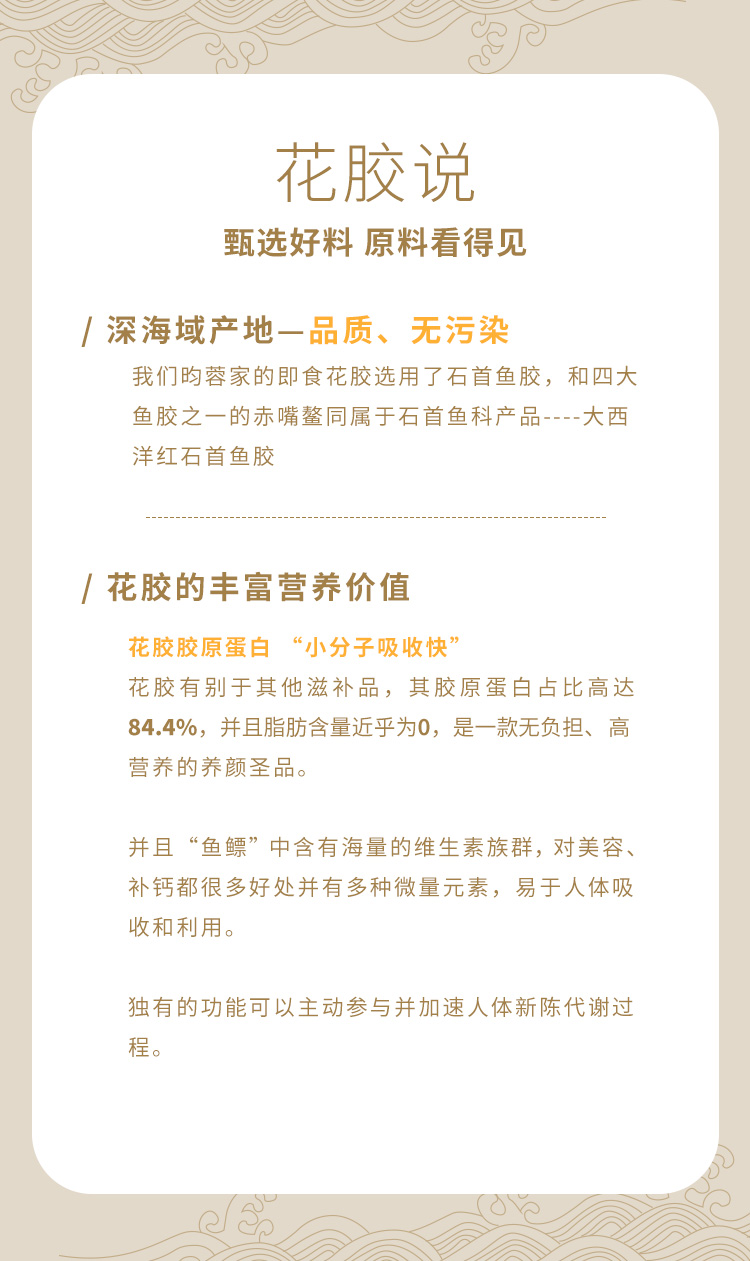 花胶说

甄选好料 原料看得见

/ 深海域产地—品质、无污染

我们昀蓉家的即食花胶选用了石首鱼胶，和四大鱼胶之一的赤嘴鳌同属于石首鱼科产品----大西洋红石首鱼胶

/ 花胶的丰富营养价值

花胶胶原蛋白 “小分子吸收快”

花胶有别于其他滋补品，其胶原蛋白占比高达84.4%，并且脂肪含量近乎为0，是一款无负担、高营养的养颜圣品。

并且“鱼鳔”中含有海量的维生素族群，对美容、补钙都很多好处并有多种微量元素，易于人体吸收和利用。

独有的功能可以主动参与并加速人体新陈代谢过程。